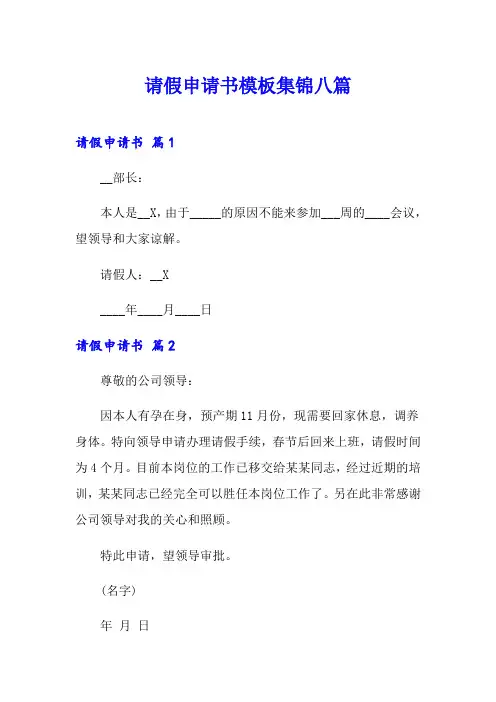 请假申请书模板集锦八篇

请假申请书 篇1

__部长：

本人是__X，由于_____的原因不能来参加___周的____会议，望领导和大家谅解。

请假人：__X

____年____月____日

请假申请书 篇2

尊敬的公司领导：

因本人有孕在身，预产期11月份，现需要回家休息，调养身体。特向领导申请办理请假手续，春节后回来上班，请假时间为4个月。目前本岗位的工作已移交给某某同志，经过近期的培训，某某同志已经完全可以胜任本岗位工作了。另在此非常感谢公司领导对我的关心和照顾。

特此申请，望领导审批。

（名字）

年 月 日